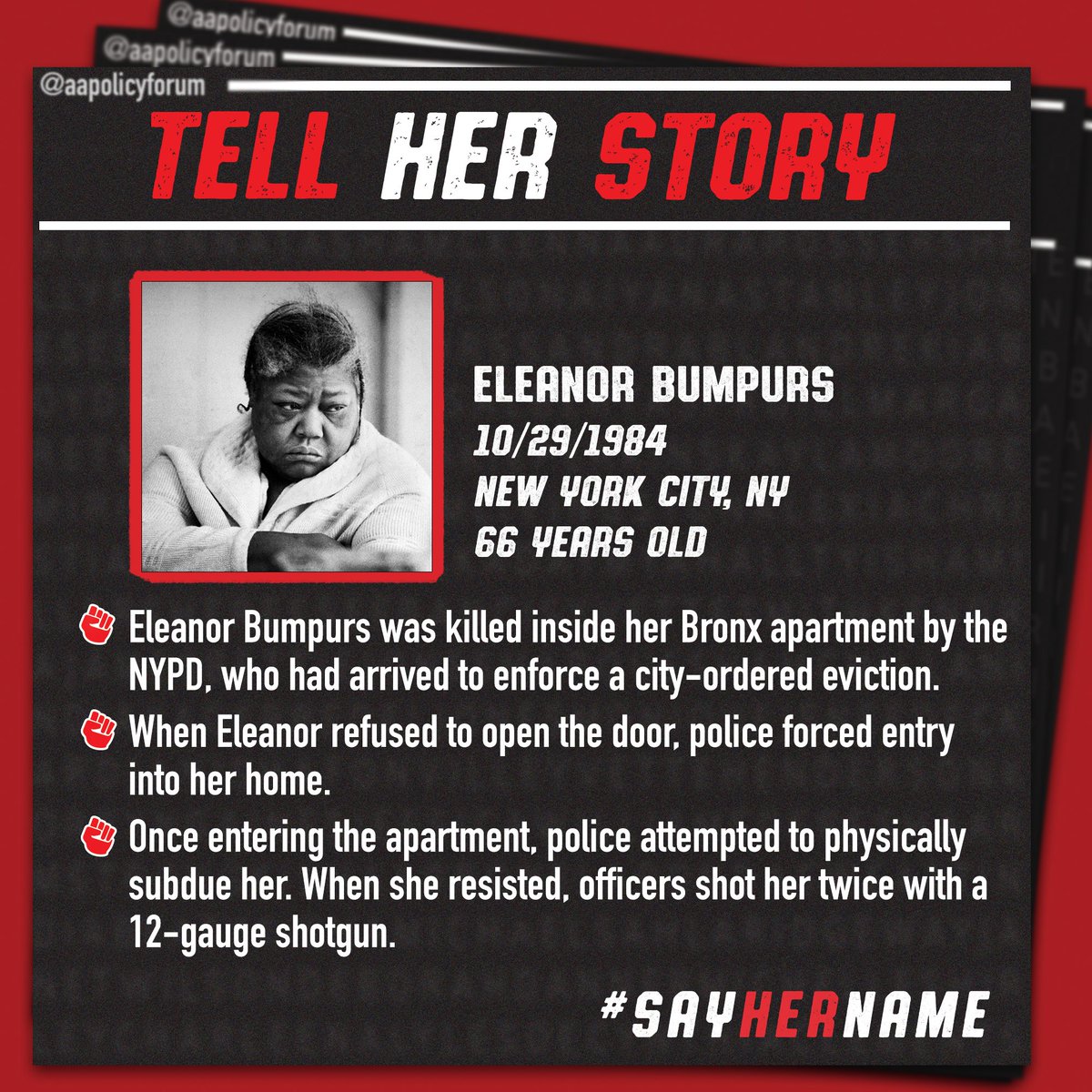 @aapolicyforum

@aapolicyforum

@aapolicyforum

TELL HER STORY

ELEANOR BUMPURS
10/29/1984
NEW YORK CITY, NY
66 YEARS OLD

Eleanor Bumpurs was killed inside her Bronx apartment by the NYPD, who had arrived to enforce a city-ordered eviction.

When Eleanor refused to open the door, police forced entry into her home.

Once entering the apartment, police attempted to physically subdue her. When she resisted, officers shot her twice with a 12-gauge shotgun.

#SAYHERNAME